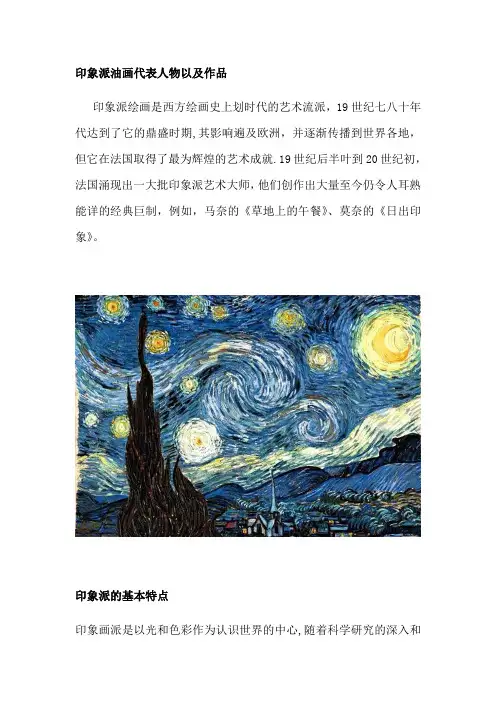 印象派油画代表人物以及作品

印象派绘画是西方绘画史上划时代的艺术流派，19世纪七八十年代达到了它的鼎盛时期,其影响遍及欧洲，并逐渐传播到世界各地，但它在法国取得了最为辉煌的艺术成就.19世纪后半叶到20世纪初，法国涌现出一大批印象派艺术大师，他们创作出大量至今仍令人耳熟能详的经典巨制，例如，马奈的《草地上的午餐》、莫奈的《日出印象》。

印象派的基本特点

印象画派是以光和色彩作为认识世界的中心,随着科学研究的深入和